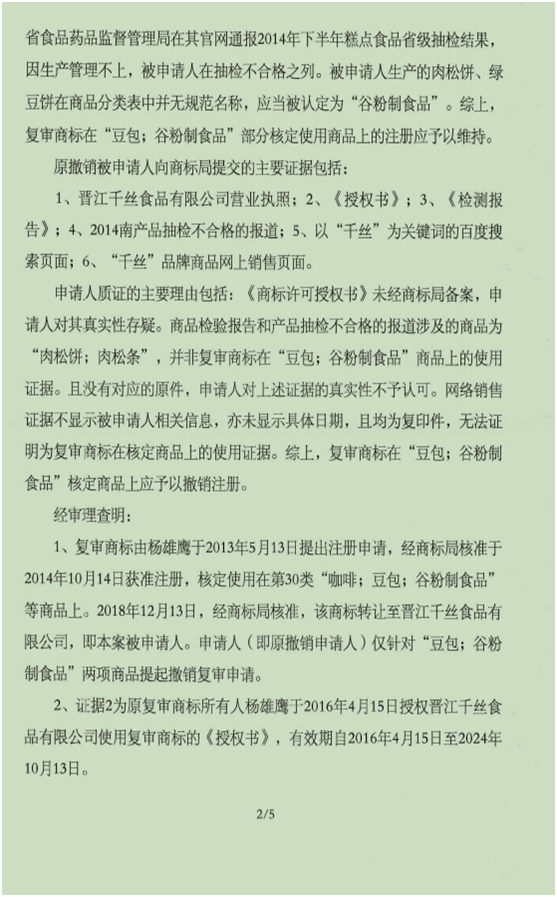 省食品药品监督管理局在其官网通报2014年下半年糕点食品省级抽检结果，因生产管理不上，被申请人在抽检不合格之列。被申请人生产的肉松饼、绿豆饼在商品分类表中并无规范名称，应当被认定为“谷粉制食品”。综上，复审商标在“豆包；谷粉制食品”部分核定使用商品上的注册应予以维持。

原撤销被申请人向商标局提交的主要证据包括：

1、晋江千丝食品有限公司营业执照；2、《授权书》；3、《检测报告》；4、2014南产品抽检不合格的报道；5、以“千丝”为关键词的百度搜索页面；6、“千丝”品牌商品网上销售页面。

申请人质证的主要理由包括：《商标许可授权书》未经商标局备案，申请人对其真实性存疑。商品检验报告和产品抽检不合格的报道涉及的商品为“肉松饼；肉松条”，并非复审商标在“豆包；谷粉制食品”商品上的使用证据。且没有对应的原件，申请人对上述证据的真实性不予认可。网络销售证据不显示被申请人相关信息，亦未显示具体日期，且均为复印件，无法证明为复审商标在核定商品上的使用证据。综上，复审商标在“豆包；谷粉制食品”核定商品上应予以撤销注册。

经审理查明：

1、复审商标由杨雄鹰于2013年5月13日提出注册申请，经商标局核准于2014年10月14日获准注册，核定使用在第30类“咖啡；豆包；谷粉制食品”等商品上。2018年12月13日，经商标局核准，该商标转让至晋江千丝食品有限公司，即本案被申请人。申请人（即原撤销申请人）仅针对“豆包；谷粉制食品”两项商品提起撤销复审申请。

2、证据2为原复审商标所有人杨雄鹰于2016年4月15日授权晋江千丝食品有限公司使用复审商标的《授权书》，有效期自2016年4月15日至2024年10月13日。

2/5